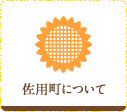 佐用町について